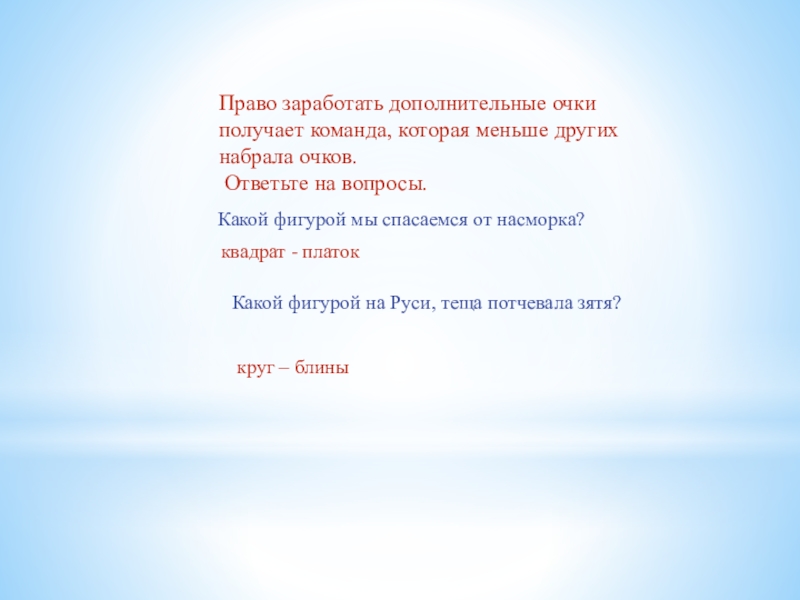 Право заработать дополнительные очки получает команда, которая меньше других набрала очков.

Ответьте на вопросы.

Какой фигурой мы спасаемся от насморка?

квадрат - платок

Какой фигурой на Руси, теща потчевала зятя?

круг – блины